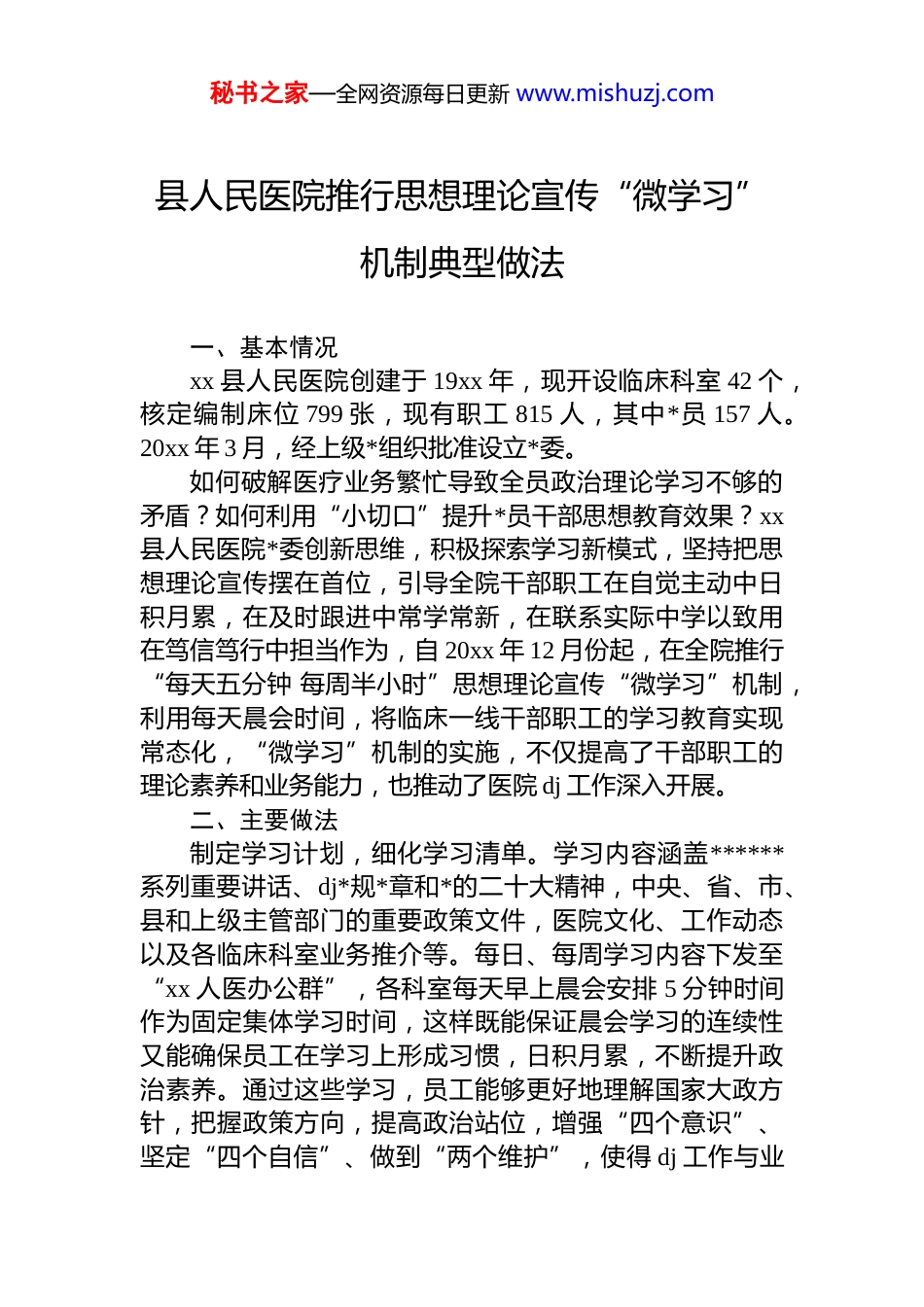 秘书之家—全网资源每日更新 www.mishuzj.com

县人民医院推行思想理论宣传“微学习”机制典型做法

一、基本情况

xx 县人民医院创建于 19xx 年，现开设临床科室 42 个，核定编制床位 799 张，现有职工 815 人，其中*员 157 人。20xx 年 3 月，经上级*组织批准设立*委。

如何破解医疗业务繁忙导致全员政治理论学习不够的矛盾？如何利用“小切口”提升*员干部思想教育效果？xx 县人民医院*委创新思维，积极探索学习新模式，坚持把思想理论宣传摆在首位，引导全院干部职工在自觉主动中日积月累，在及时跟进中常学常新，在联系实际中学以致用在笃信笃行中担当作为，自 20xx 年 12 月份起，在全院推行“每天五分钟 每周半小时”思想理论宣传“微学习”机制，利用每天晨会时间，将临床一线干部职工的学习教育实现常态化，“微学习”机制的实施，不仅提高了干部职工的理论素养和业务能力，也推动了医院 dj 工作深入开展。

二、主要做法

制定学习计划，细化学习清单。学习内容涵盖******系列重要讲话、dj*规*章和*的二十大精神，中央、省、市、县和上级主管部门的重要政策文件，医院文化、工作动态以及各临床科室业务推介等。每日、每周学习内容下发至“xx 人医办公群”，各科室每天早上晨会安排 5 分钟时间作为固定集体学习时间，这样既能保证晨会学习的连续性又能确保员工在学习上形成习惯，日积月累，不断提升政治素养。通过这些学习，员工能够更好地理解国家大政方针，把握政策方向，提高政治站位，增强“四个意识”、坚定“四个自信”、做到“两个维护”，使得 dj 工作与业